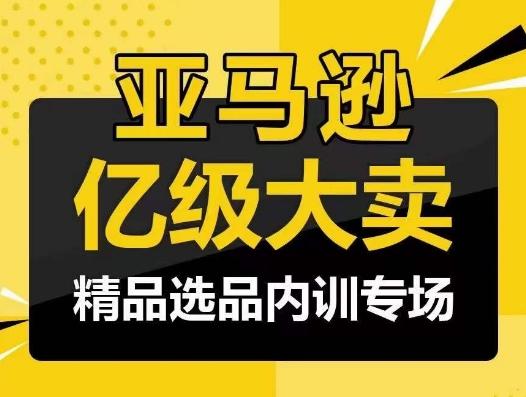 亚马逊
亿级大卖
精品选品内训专场